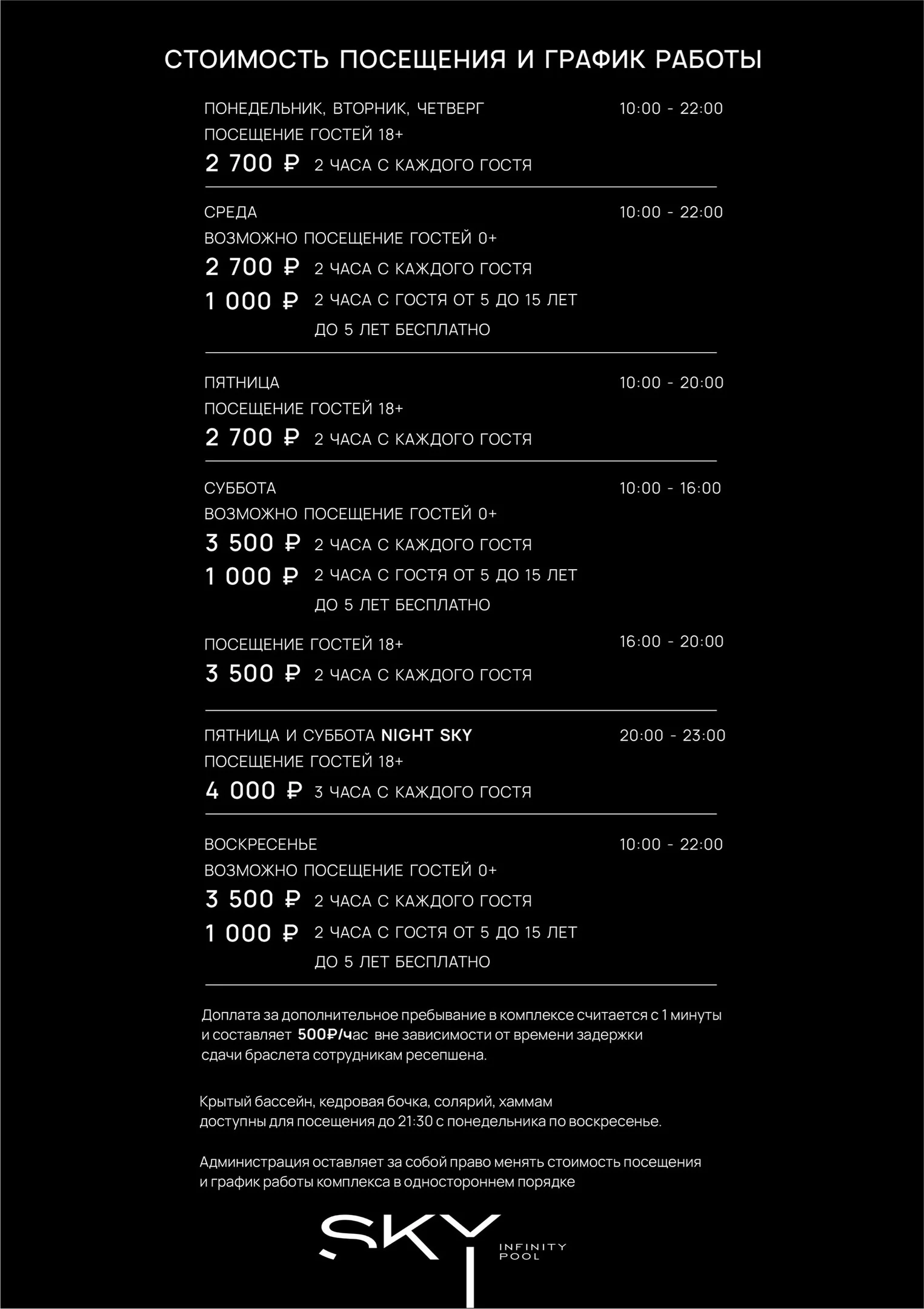 СТОИМОСТЬ ПОСЕЩЕНИЯ И ГРАФИК РАБОТЫ

ПОНЕДЕЛЬНИК, ВТОРНИК, ЧЕТВЕРГ 10:00 - 22:00
ПОСЕЩЕНИЕ ГОСТЕЙ 18+
2 700 ₽ 2 ЧАСА С КАЖДОГО ГОСТЯ

СРЕДА 10:00 - 22:00
ВОЗМОЖНО ПОСЕЩЕНИЕ ГОСТЕЙ 0+
2 700 ₽ 2 ЧАСА С КАЖДОГО ГОСТЯ
1 000 ₽ 2 ЧАСА С ГОСТЯ ОТ 5 ДО 15 ЛЕТ
ДО 5 ЛЕТ БЕСПЛАТНО

ПЯТНИЦА 10:00 - 20:00
ПОСЕЩЕНИЕ ГОСТЕЙ 18+
2 700 ₽ 2 ЧАСА С КАЖДОГО ГОСТЯ

СУББОТА 10:00 - 16:00
ВОЗМОЖНО ПОСЕЩЕНИЕ ГОСТЕЙ 0+
3 500 ₽ 2 ЧАСА С КАЖДОГО ГОСТЯ
1 000 ₽ 2 ЧАСА С ГОСТЯ ОТ 5 ДО 15 ЛЕТ
ДО 5 ЛЕТ БЕСПЛАТНО

ПОСЕЩЕНИЕ ГОСТЕЙ 18+ 16:00 - 20:00
3 500 ₽ 2 ЧАСА С КАЖДОГО ГОСТЯ

ПЯТНИЦА И СУББОТА NIGHT SKY 20:00 - 23:00
ПОСЕЩЕНИЕ ГОСТЕЙ 18+
4 000 ₽ 3 ЧАСА С КАЖДОГО ГОСТЯ

ВОСКРЕСЕНЬЕ 10:00 - 22:00
ВОЗМОЖНО ПОСЕЩЕНИЕ ГОСТЕЙ 0+
3 500 ₽ 2 ЧАСА С КАЖДОГО ГОСТЯ
1 000 ₽ 2 ЧАСА С ГОСТЯ ОТ 5 ДО 15 ЛЕТ
ДО 5 ЛЕТ БЕСПЛАТНО

Доплата за дополнительное пребывание в комплексе считается с 1 минуты и составляет 500₽/час вне зависимости от времени задержки сдачи браслета сотрудникам ресепшена.

Крытый бассейн, кедровая бочка, солярий, хаммам доступны для посещения до 21:30 с понедельника по воскресенье.

Администрация оставляет за собой право менять стоимость посещения и график работы комплекса в одностороннем порядке

SKY
INFINITY
POOL